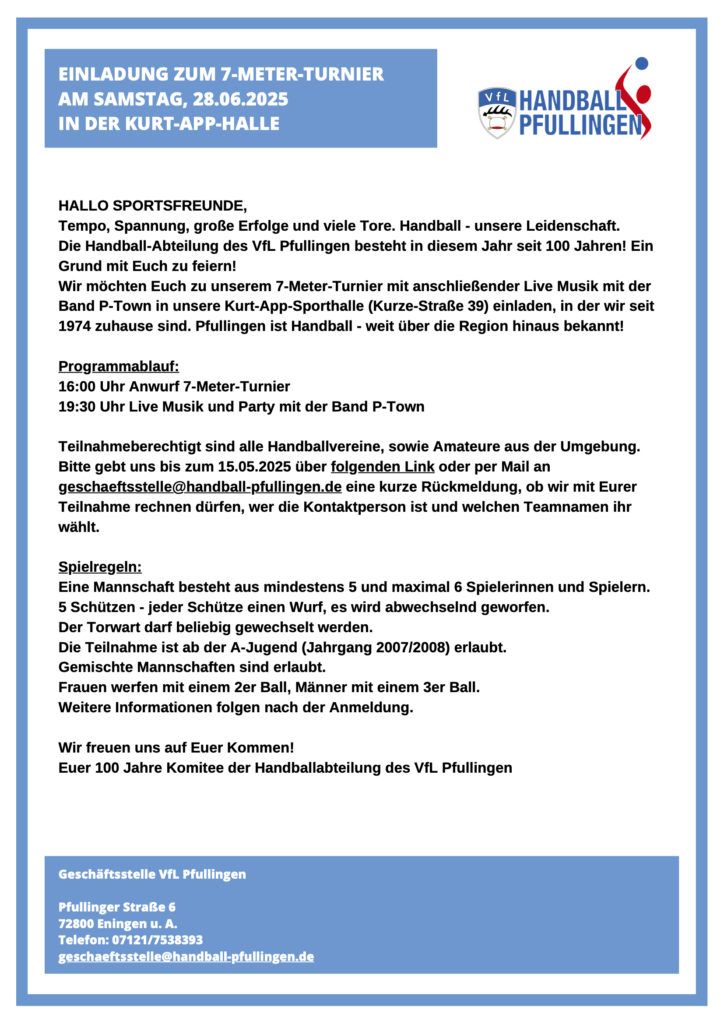 EINLADUNG ZUM 7-METER-TURNIER
AM SAMSTAG, 28.06.2025
IN DER KURT-APP-HALLE

VfL HANDBALL PFULLINGEN

HALLO SPORTSFREUNDE,
Tempo, Spannung, große Erfolge und viele Tore. Handball - unsere Leidenschaft.
Die Handball-Abteilung des VfL Pfullingen besteht in diesem Jahr seit 100 Jahren! Ein Grund mit Euch zu feiern!
Wir möchten Euch zu unserem 7-Meter-Turnier mit anschließender Live Musik mit der Band P-Town in unsere Kurt-App-Sporthalle (Kurze-Straße 39) einladen, in der wir seit 1974 zuhause sind. Pfullingen ist Handball - weit über die Region hinaus bekannt!

Programmablauf:
16:00 Uhr Anwurf 7-Meter-Turnier
19:30 Uhr Live Musik und Party mit der Band P-Town

Teilnahmeberechtigt sind alle Handballvereine, sowie Amateure aus der Umgebung. Bitte gebt uns bis zum 15.05.2025 über folgenden Link oder per Mail an geschaeftsstelle@handball-pfullingen.de eine kurze Rückmeldung, ob wir mit Eurer Teilnahme rechnen dürfen, wer die Kontaktperson ist und welchen Teamnamen ihr wählt.

Spielregeln:
Eine Mannschaft besteht aus mindestens 5 und maximal 6 Spielerinnen und Spielern.
5 Schützen - jeder Schütze einen Wurf, es wird abwechselnd geworfen.
Der Torwart darf beliebig gewechselt werden.
Die Teilnahme ist ab der A-Jugend (Jahrgang 2007/2008) erlaubt.
Gemischte Mannschaften sind erlaubt.
Frauen werfen mit einem 2er Ball, Männer mit einem 3er Ball.
Weitere Informationen folgen nach der Anmeldung.

Wir freuen uns auf Euer Kommen!
Euer 100 Jahre Komitee der Handballabteilung des VfL Pfullingen

Geschäftsstelle VfL Pfullingen

Pfullinger Straße 6
72800 Eningen u. A.
Telefon: 07121/7538393
geschaeftsstelle@handball-pfullingen.de